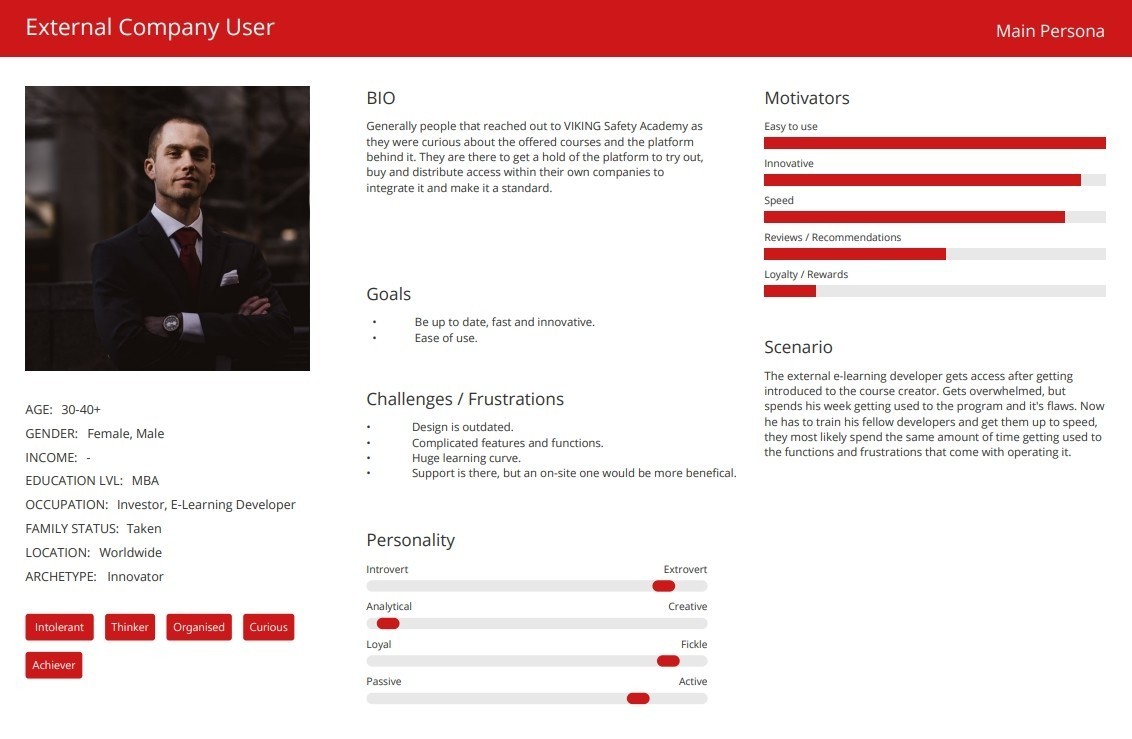 External Company User

Main Persona

AGE: 30-40+
GENDER: Female, Male
INCOME: -
EDUCATION LVL: MBA
OCCUPATION: Investor, E-Learning Developer
FAMILY STATUS: Taken
LOCATION: Worldwide
ARCHETYPE: Innovator

Intolerant
Thinker
Organised
Curious
Achiever

BIO

Generally people that reached out to VIKING Safety Academy as they were curious about the offered courses and the platform behind it. They are there to get a hold of the platform to try out, buy and distribute access within their own companies to integrate it and make it a standard.

Goals

• Be up to date, fast and innovative.
• Ease of use.

Challenges / Frustrations

• Design is outdated.
• Complicated features and functions.
• Huge learning curve.
• Support is there, but an on-site one would be more benefical.

Personality

Introvert
Extrovert
Analytical
Creative
Loyal
Fickle
Passive
Active

Motivators

Easy to use
Innovative
Speed
Reviews / Recommendations
Loyalty / Rewards

Scenario

The external e-learning developer gets access after getting introduced to the course creator. Gets overwhelmed, but spends his week getting used to the program and it's flaws. Now he has to train his fellow developers and get them up to speed, they most likely spend the same amount of time getting used to the functions and frustrations that come with operating it.